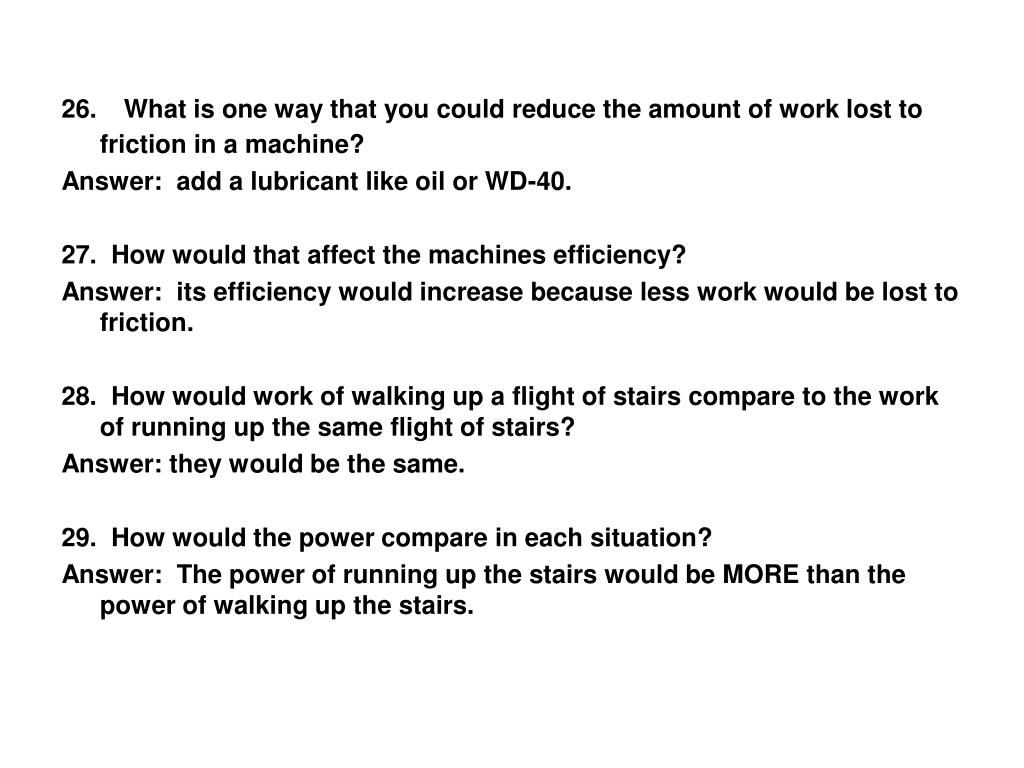 26. What is one way that you could reduce the amount of work lost to friction in a machine?

Answer: add a lubricant like oil or WD-40.

27. How would that affect the machines efficiency?

Answer: its efficiency would increase because less work would be lost to friction.

28. How would work of walking up a flight of stairs compare to the work of running up the same flight of stairs?

Answer: they would be the same.

29. How would the power compare in each situation?

Answer: The power of running up the stairs would be MORE than the power of walking up the stairs.